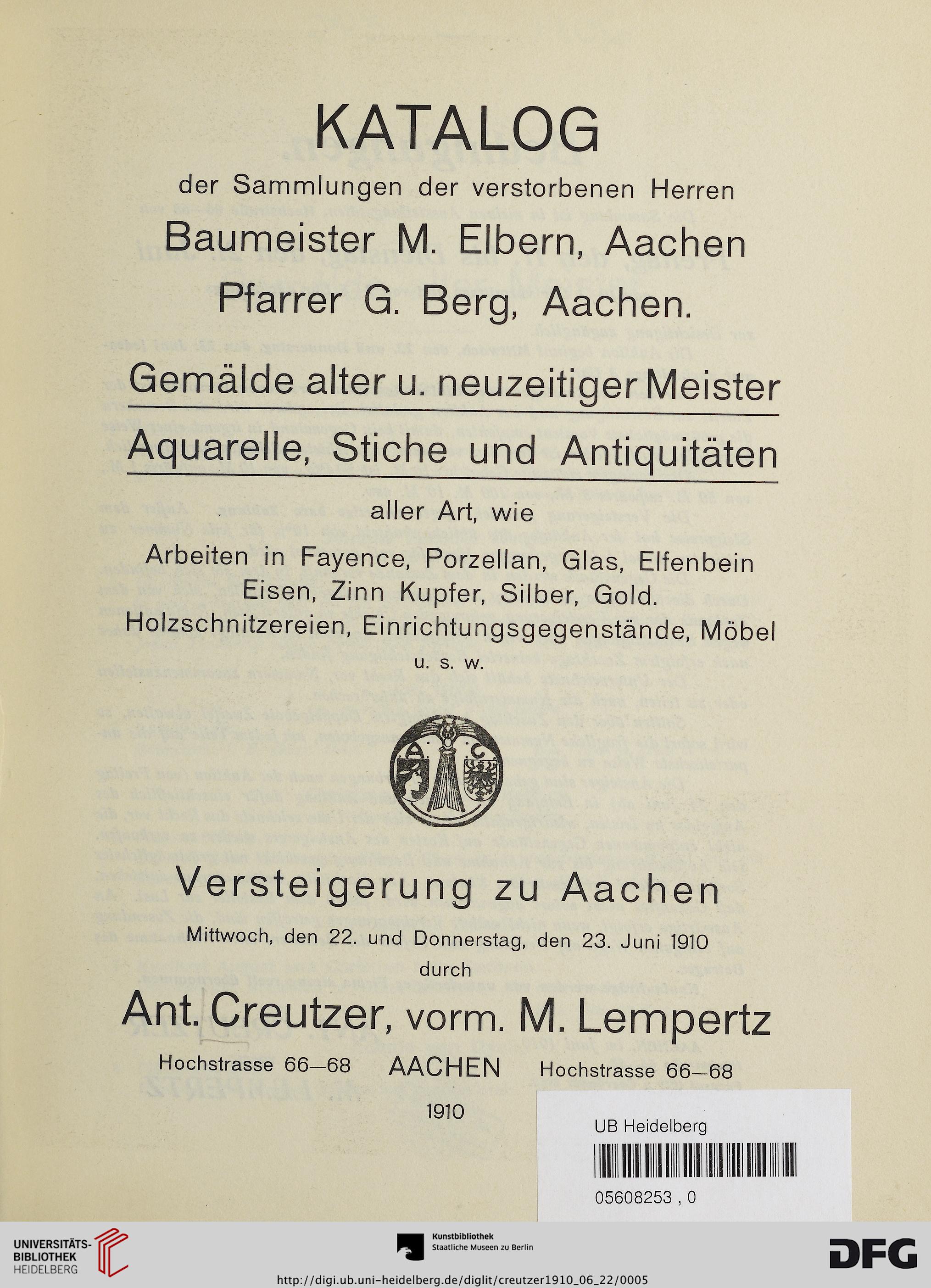 KATALOG

der Sammlungen der verstorbenen Herren

Baumeister M. Elbern, Aachen

Pfarrer G. Berg, Aachen.

Gemälde alter u. neuzeitiger Meister

Aquarelle, Stiche und Antiquitäten

aller Art, wie

Arbeiten in Fayence, Porzellan, Glas, Elfenbein Eisen, Zinn Kupfer, Silber, Gold. Holzschnitzereien, Einrichtungsgegenstände, Möbel u. s. w.

A C

Versteigerung zu Aachen

Mittwoch, den 22. und Donnerstag, den 23. Juni 1910

durch

Ant. Creutzer, vorm. M. Lempertz

Hochstrasse 66—68 AACHEN Hochstrasse 66—68

1910

UB Heidelberg

05608253 , 0

UNIVERSITÄTS-BIBLIOTHEK HEIDELBERG

Kunstbibliothek Staatliche Museen zu Berlin

DFG

http://digi.ub.uni-heidelberg.de/diglit/creutzer1910_06_22/0005